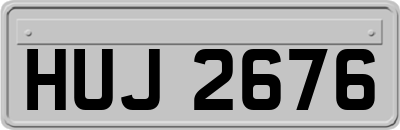 HUJ 2676